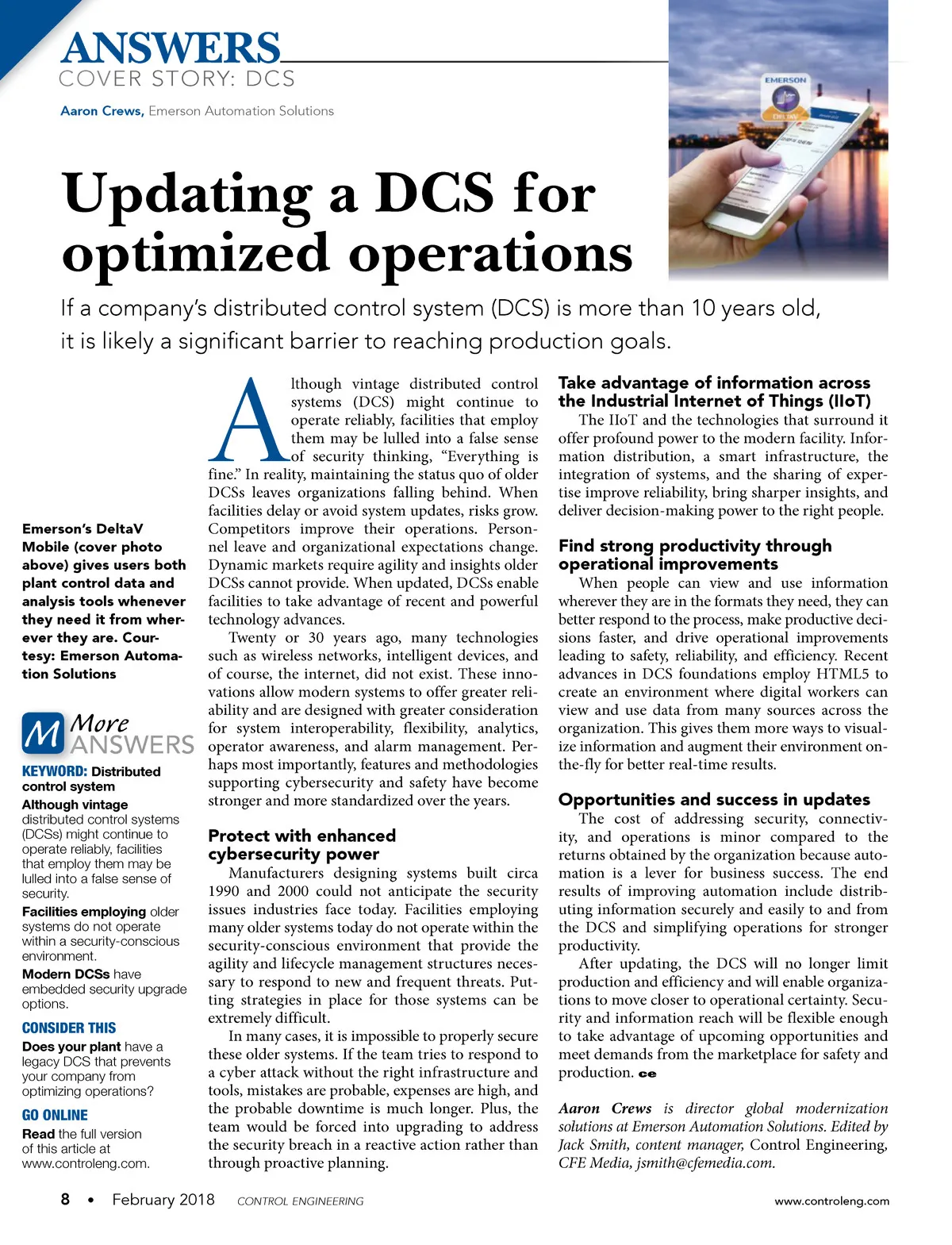 ANSWERS
COVER STORY: DCS

Aaron Crews, Emerson Automation Solutions

EMERSON
DELTAV

Updating a DCS for optimized operations

If a company's distributed control system (DCS) is more than 10 years old, it is likely a significant barrier to reaching production goals.

Emerson's DeltaV Mobile (cover photo above) gives users both plant control data and analysis tools whenever they need it from wherever they are. Courtesy: Emerson Automation Solutions

More ANSWERS

KEYWORD: Distributed control system

Although vintage distributed control systems (DCSs) might continue to operate reliably, facilities that employ them may be lulled into a false sense of security.

Facilities employing older systems do not operate within a security-conscious environment.

Modern DCSs have embedded security upgrade options.

CONSIDER THIS

Does your plant have a legacy DCS that prevents your company from optimizing operations?

GO ONLINE

Read the full version of this article at www.controleng.com.

Although vintage distributed control systems (DCS) might continue to operate reliably, facilities that employ them may be lulled into a false sense of security thinking, "Everything is fine." In reality, maintaining the status quo of older DCSs leaves organizations falling behind. When facilities delay or avoid system updates, risks grow. Competitors improve their operations. Personnel leave and organizational expectations change. Dynamic markets require agility and insights older DCSs cannot provide. When updated, DCSs enable facilities to take advantage of recent and powerful technology advances.

Twenty or 30 years ago, many technologies such as wireless networks, intelligent devices, and of course, the internet, did not exist. These innovations allow modern systems to offer greater reliability and are designed with greater consideration for system interoperability, flexibility, analytics, operator awareness, and alarm management. Perhaps most importantly, features and methodologies supporting cybersecurity and safety have become stronger and more standardized over the years.

Protect with enhanced cybersecurity power

Manufacturers designing systems built circa 1990 and 2000 could not anticipate the security issues industries face today. Facilities employing many older systems today do not operate within the security-conscious environment that provide the agility and lifecycle management structures necessary to respond to new and frequent threats. Putting strategies in place for those systems can be extremely difficult.

In many cases, it is impossible to properly secure these older systems. If the team tries to respond to a cyber attack without the right infrastructure and tools, mistakes are probable, expenses are high, and the probable downtime is much longer. Plus, the team would be forced into upgrading to address the security breach in a reactive action rather than through proactive planning.

Take advantage of information across the Industrial Internet of Things (IIoT)

The IIoT and the technologies that surround it offer profound power to the modern facility. Information distribution, a smart infrastructure, the integration of systems, and the sharing of expertise improve reliability, bring sharper insights, and deliver decision-making power to the right people.

Find strong productivity through operational improvements

When people can view and use information wherever they are in the formats they need, they can better respond to the process, make productive decisions faster, and drive operational improvements leading to safety, reliability, and efficiency. Recent advances in DCS foundations employ HTML5 to create an environment where digital workers can view and use data from many sources across the organization. This gives them more ways to visualize information and augment their environment on-the-fly for better real-time results.

Opportunities and success in updates

The cost of addressing security, connectivity, and operations is minor compared to the returns obtained by the organization because automation is a lever for business success. The end results of improving automation include distributing information securely and easily to and from the DCS and simplifying operations for stronger productivity.

After updating, the DCS will no longer limit production and efficiency and will enable organizations to move closer to operational certainty. Security and information reach will be flexible enough to take advantage of upcoming opportunities and meet demands from the marketplace for safety and production. ce

Aaron Crews is director global modernization solutions at Emerson Automation Solutions. Edited by Jack Smith, content manager, Control Engineering, CFE Media, jsmith@cfemedia.com.

8 • February 2018 CONTROL ENGINEERING www.controleng.com